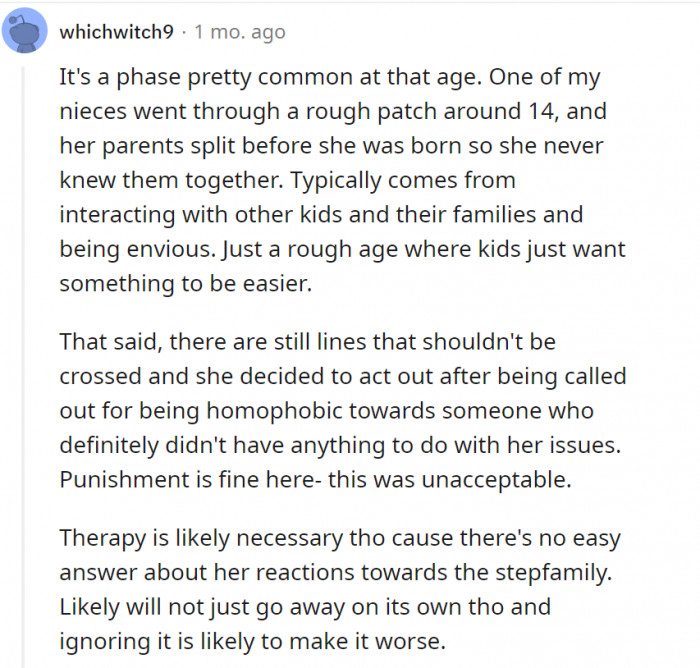 whichwitch9 · 1 mo. ago

It's a phase pretty common at that age. One of my nieces went through a rough patch around 14, and her parents split before she was born so she never knew them together. Typically comes from interacting with other kids and their families and being envious. Just a rough age where kids just want something to be easier.

That said, there are still lines that shouldn't be crossed and she decided to act out after being called out for being homophobic towards someone who definitely didn't have anything to do with her issues. Punishment is fine here- this was unacceptable.

Therapy is likely necessary tho cause there's no easy answer about her reactions towards the stepfamily. Likely will not just go away on its own tho and ignoring it is likely to make it worse.